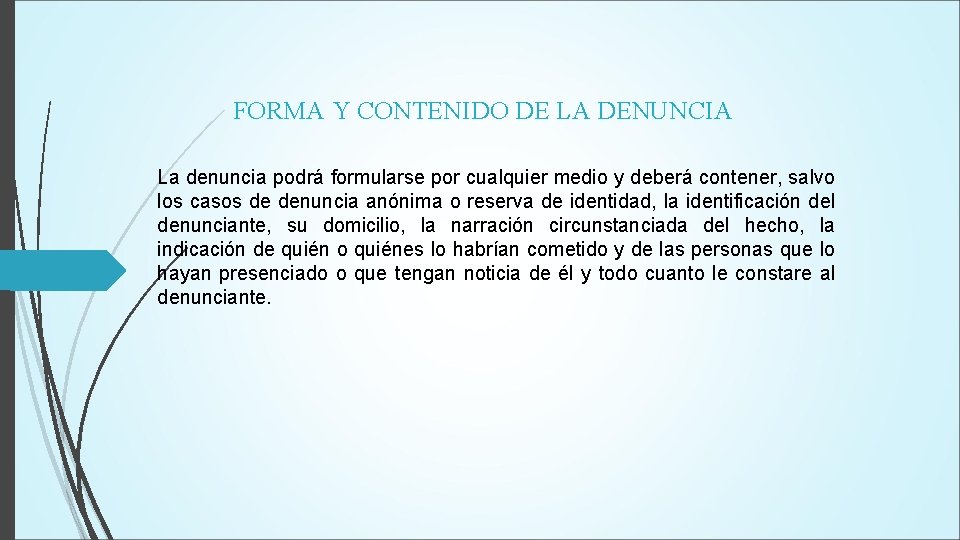 FORMA Y CONTENIDO DE LA DENUNCIA

La denuncia podrá formularse por cualquier medio y deberá contener, salvo los casos de denuncia anónima o reserva de identidad, la identificación del denunciante, su domicilio, la narración circunstanciada del hecho, la indicación de quién o quiénes lo habrían cometido y de las personas que lo hayan presenciado o que tengan noticia de él y todo cuanto le constare al denunciante.